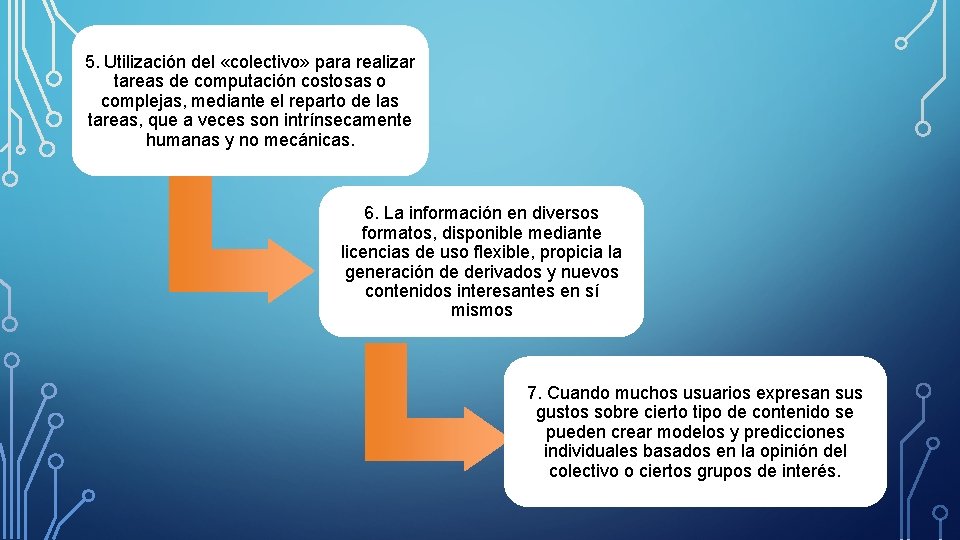 5. Utilización del «colectivo» para realizar tareas de computación costosas o complejas, mediante el reparto de las tareas, que a veces son intrínsecamente humanas y no mecánicas.

6. La información en diversos formatos, disponible mediante licencias de uso flexible, propicia la generación de derivados y nuevos contenidos interesantes en sí mismos

7. Cuando muchos usuarios expresan sus gustos sobre cierto tipo de contenido se pueden crear modelos y predicciones individuales basados en la opinión del colectivo o ciertos grupos de interés.